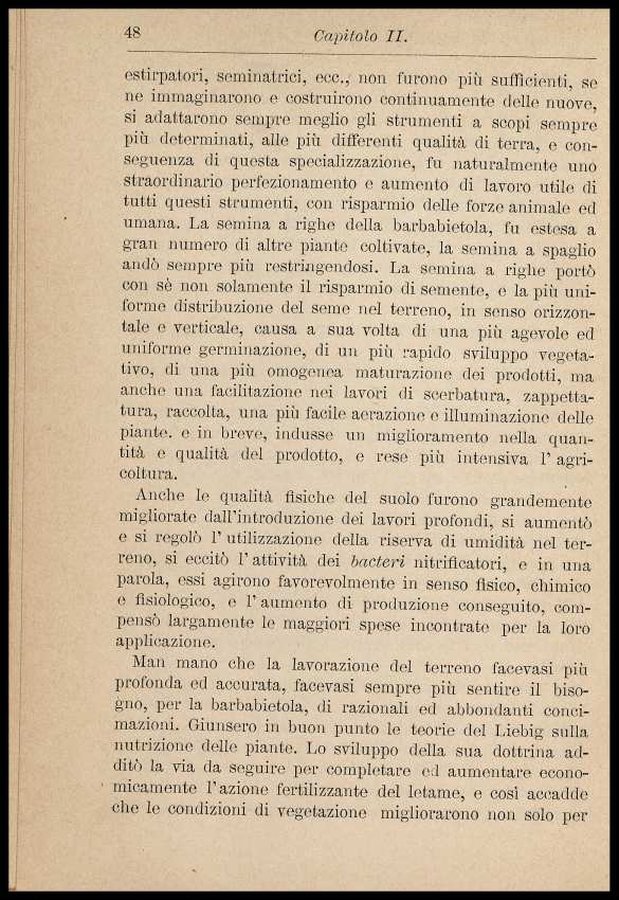 48 Capitolo II.

estirpatori, seminatrici, ecc., non furono più sufficienti, se ne immaginarono e costruirono continuamente delle nuove, si adattarono sempre meglio gli strumenti a scopi sempre più determinati, alle più differenti qualità di terra, e conseguenza di questa specializzazione, fu naturalmente uno straordinario perfezionamento e aumento di lavoro utile di tutti questi strumenti, con risparmio delle forze animale ed umana. La semina a righe della barbabietola, fu estesa a gran numero di altre piante coltivate, la semina a spaglio andò sempre più restringendosi. La semina a righe portò con sè non solamente il risparmio di semente, e la più uniforme distribuzione del seme nel terreno, in senso orizzontale e verticale, causa a sua volta di una più agevole ed uniforme germinazione, di un più rapido sviluppo vegetativo, di una più omogenea maturazione dei prodotti, ma anche una facilitazione nei lavori di scerbatura, zappettatura, raccolta, una più facile aerazione e illuminazione delle piante. e in breve, indusse un miglioramento nella quantità e qualità del prodotto, e rese più intensiva l' agricoltura.

Anche le qualità fisiche del suolo furono grandemente migliorate dall'introduzione dei lavori profondi, si aumentò e si regolò l' utilizzazione della riserva di umidità nel terreno, si eccitò l' attività dei bacteri nitrificatori, e in una parola, essi agirono favorevolmente in senso fisico, chimico e fisiologico, e l' aumento di produzione conseguito, compensò largamente le maggiori spese incontrate per la loro applicazione.

Man mano che la lavorazione del terreno facevasi più profonda ed accurata, facevasi sempre più sentire il bisogno, per la barbabietola, di razionali ed abbondanti concimazioni. Giunsero in buon punto le teorie del Liebig sulla nutrizione delle piante. Lo sviluppo della sua dottrina additò la via da seguire per completare ed aumentare economicamente l'azione fertilizzante del letame, e così accadde che le condizioni di vegetazione migliorarono non solo per